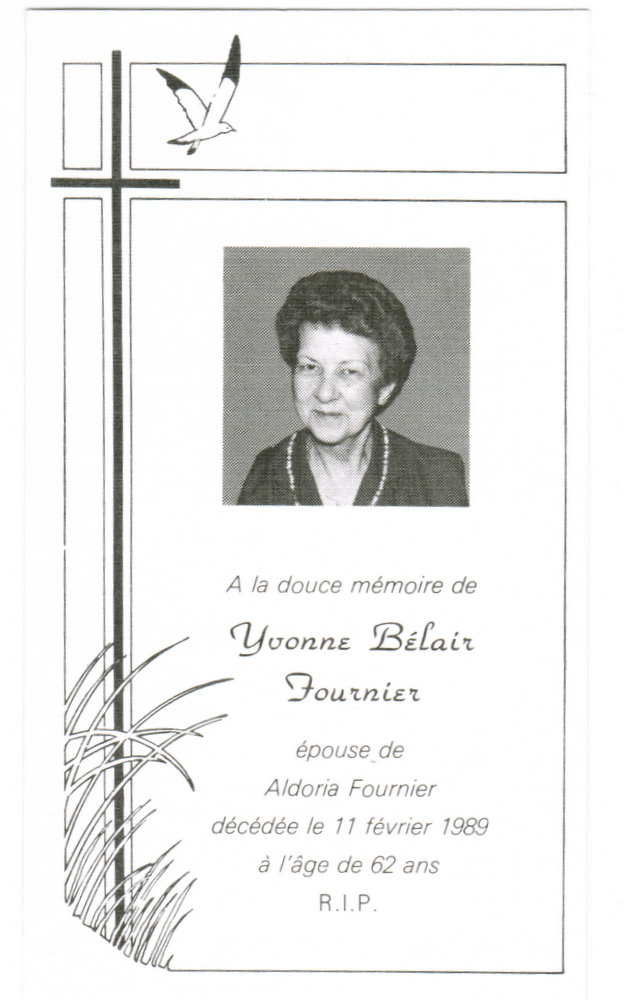 A la douce mémoire de

Yvonne Bélair
Fournier

épouse de
Aldoria Fournier
décédée le 11 février 1989
à l'âge de 62 ans
R.I.P.